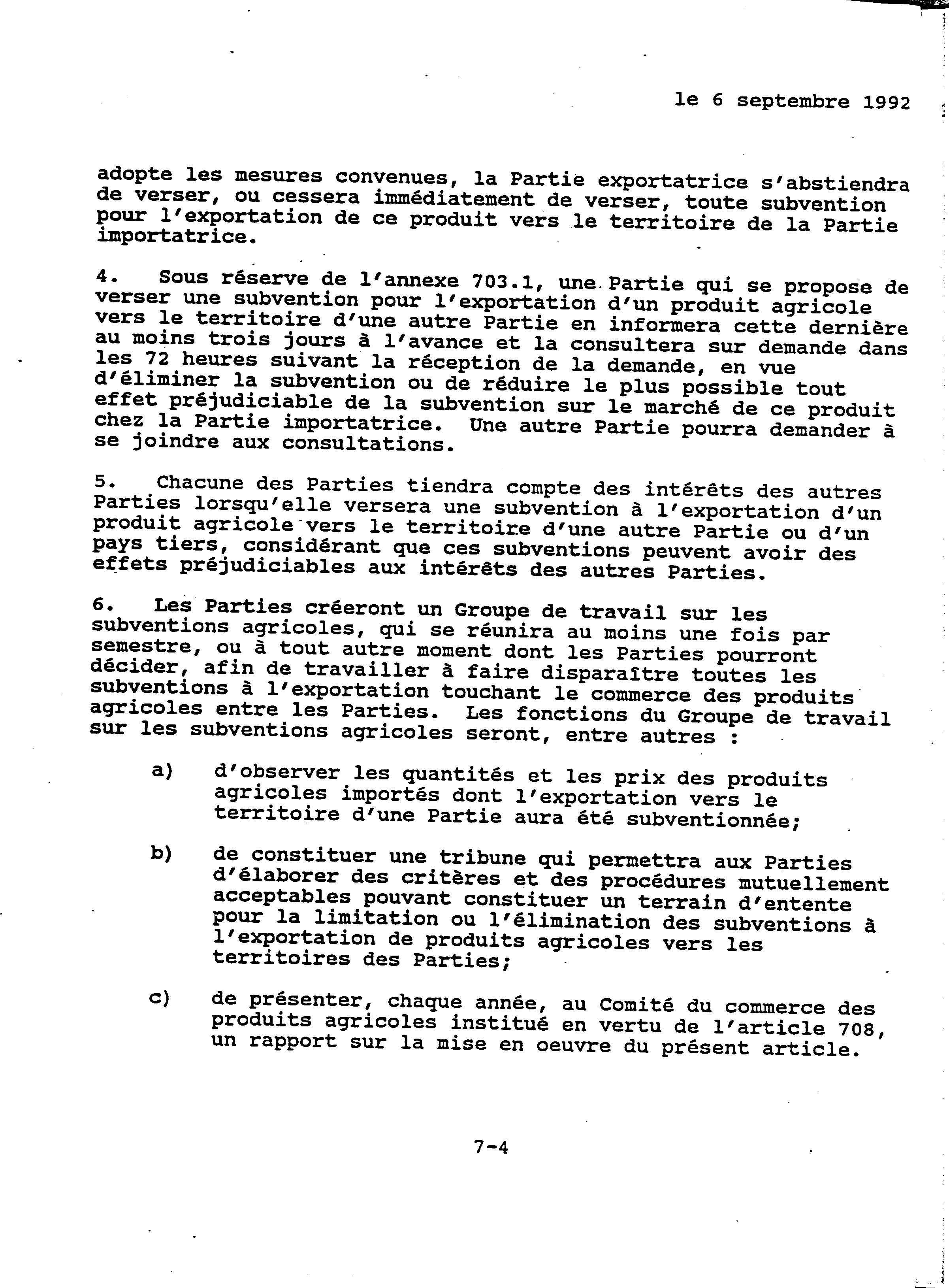 le 6 septembre 1992

adopte les mesures convenues, la Partie exportatrice s'abstiendra de verser, ou cessera immédiatement de verser, toute subvention pour l'exportation de ce produit vers le territoire de la Partie importatrice.

4. Sous réserve de l'annexe 703.1, une Partie qui se propose de verser une subvention pour l'exportation d'un produit agricole vers le territoire d'une autre Partie en informera cette dernière au moins trois jours à l'avance et la consultera sur demande dans les 72 heures suivant la réception de la demande, en vue d'éliminer la subvention ou de réduire le plus possible tout effet préjudiciable de la subvention sur le marché de ce produit chez la Partie importatrice. Une autre Partie pourra demander à se joindre aux consultations.

5. Chacune des Parties tiendra compte des intérêts des autres Parties lorsqu'elle versera une subvention à l'exportation d'un produit agricole vers le territoire d'une autre Partie ou d'un pays tiers, considérant que ces subventions peuvent avoir des effets préjudiciables aux intérêts des autres Parties.

6. Les Parties créeront un Groupe de travail sur les subventions agricoles, qui se réunira au moins une fois par semestre, ou à tout autre moment dont les Parties pourront décider, afin de travailler à faire disparaître toutes les subventions à l'exportation touchant le commerce des produits agricoles entre les Parties. Les fonctions du Groupe de travail sur les subventions agricoles seront, entre autres :

a) d'observer les quantités et les prix des produits agricoles importés dont l'exportation vers le territoire d'une Partie aura été subventionnée;

b) de constituer une tribune qui permettra aux Parties d'élaborer des critères et des procédures mutuellement acceptables pouvant constituer un terrain d'entente pour la limitation ou l'élimination des subventions à l'exportation de produits agricoles vers les territoires des Parties;

c) de présenter, chaque année, au Comité du commerce des produits agricoles institué en vertu de l'article 708, un rapport sur la mise en oeuvre du présent article.

7-4